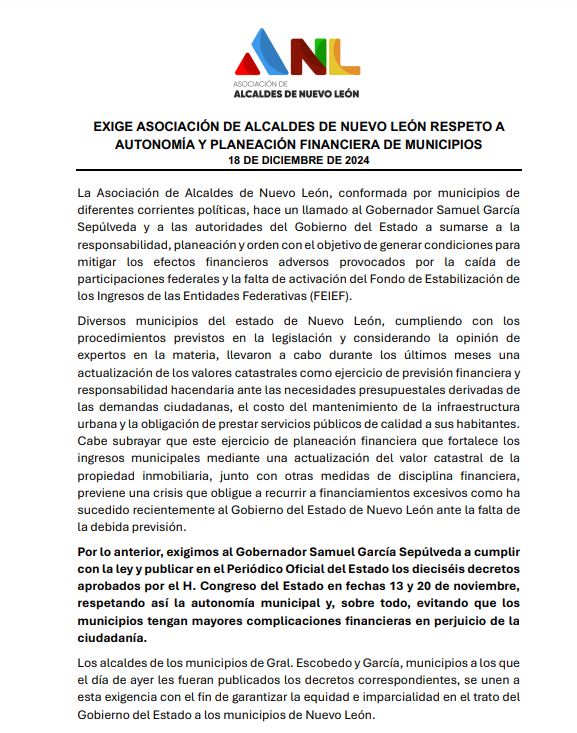 ANL
ASOCIACIÓN DE
ALCALDES DE NUEVO LEÓN

EXIGE ASOCIACIÓN DE ALCALDES DE NUEVO LEÓN RESPETO A AUTONOMÍA Y PLANEACIÓN FINANCIERA DE MUNICIPIOS
18 DE DICIEMBRE DE 2024

La Asociación de Alcaldes de Nuevo León, conformada por municipios de diferentes corrientes políticas, hace un llamado al Gobernador Samuel García Sepúlveda y a las autoridades del Gobierno del Estado a sumarse a la responsabilidad, planeación y orden con el objetivo de generar condiciones para mitigar los efectos financieros adversos provocados por la caída de participaciones federales y la falta de activación del Fondo de Estabilización de los Ingresos de las Entidades Federativas (FEIEF).

Diversos municipios del estado de Nuevo León, cumpliendo con los procedimientos previstos en la legislación y considerando la opinión de expertos en la materia, llevaron a cabo durante los últimos meses una actualización de los valores catastrales como ejercicio de previsión financiera y responsabilidad hacendaria ante las necesidades presupuestales derivadas de las demandas ciudadanas, el costo del mantenimiento de la infraestructura urbana y la obligación de prestar servicios públicos de calidad a sus habitantes. Cabe subrayar que este ejercicio de planeación financiera que fortalece los ingresos municipales mediante una actualización del valor catastral de la propiedad inmobiliaria, junto con otras medidas de disciplina financiera, previene una crisis que obligue a recurrir a financiamientos excesivos como ha sucedido recientemente al Gobierno del Estado de Nuevo León ante la falta de la debida previsión.

Por lo anterior, exigimos al Gobernador Samuel García Sepúlveda a cumplir con la ley y publicar en el Periódico Oficial del Estado los dieciséis decretos aprobados por el H. Congreso del Estado en fechas 13 y 20 de noviembre, respetando así la autonomía municipal y, sobre todo, evitando que los municipios tengan mayores complicaciones financieras en perjuicio de la ciudadanía.

Los alcaldes de los municipios de Gral. Escobedo y García, municipios a los que el día de ayer les fueran publicados los decretos correspondientes, se unen a esta exigencia con el fin de garantizar la equidad e imparcialidad en el trato del Gobierno del Estado a los municipios de Nuevo León.